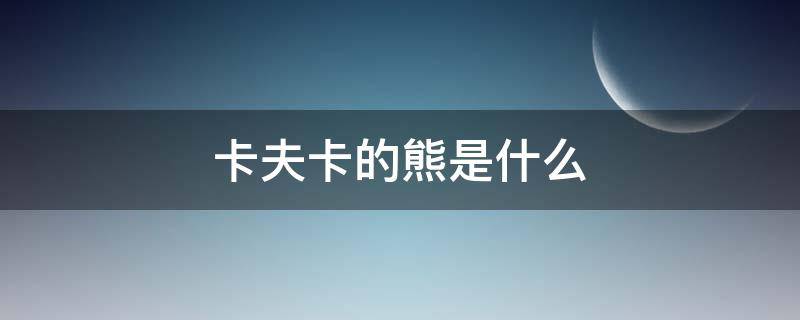 卡夫卡的熊是什么